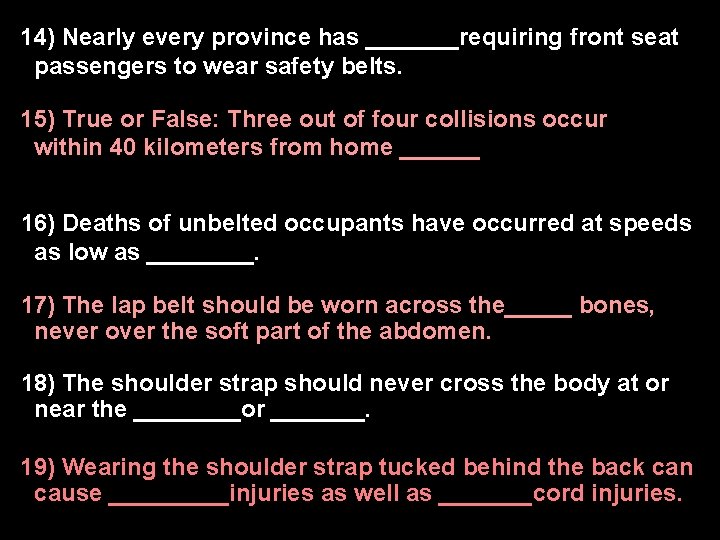 14) Nearly every province has _______requiring front seat passengers to wear safety belts.

15) True or False: Three out of four collisions occur within 40 kilometers from home ______

16) Deaths of unbelted occupants have occurred at speeds as low as ________.

17) The lap belt should be worn across the_____ bones, never over the soft part of the abdomen.

18) The shoulder strap should never cross the body at or near the ________or _______.

19) Wearing the shoulder strap tucked behind the back can cause _________injuries as well as _______cord injuries.